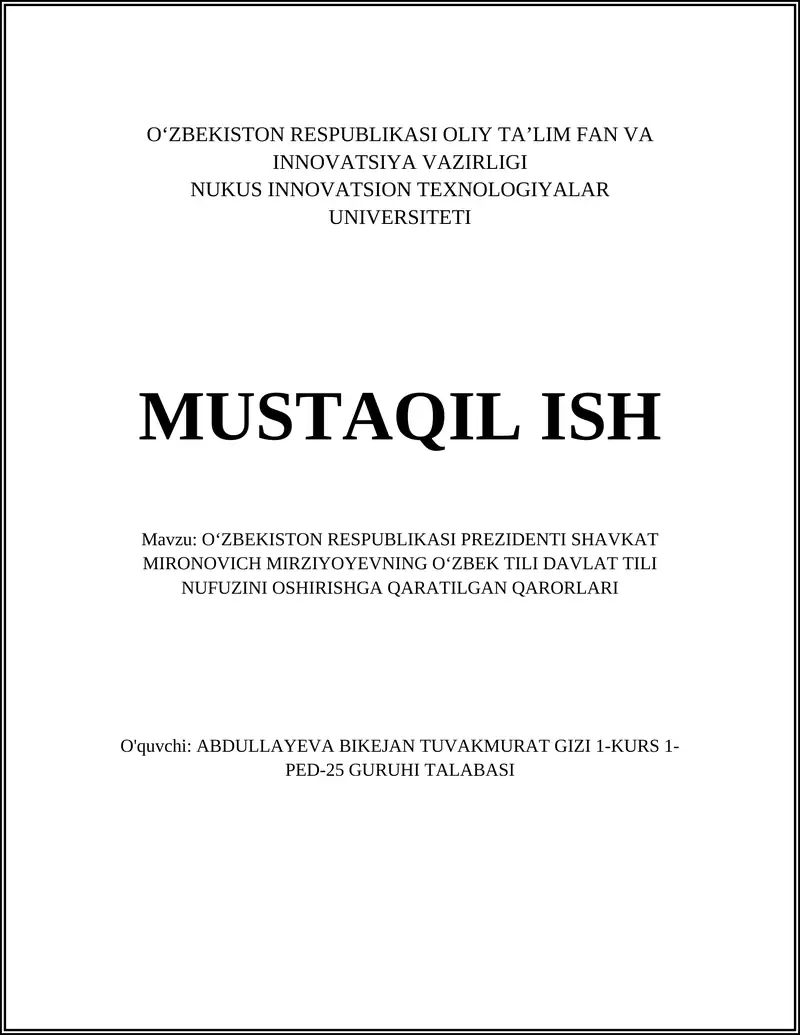 O‘ZBEKISTON RESPUBLIKASI OLIY TA’LIM FAN VA INNOVATSIYA VAZIRLIGI
NUKUS INNOVATSION TEXNOLOGIYALAR UNIVERSITETI

MUSTAQIL ISH

Mavzu: O‘ZBEKISTON RESPUBLIKASI PREZIDENTI SHAVKAT MIRONOVICH MIRZIYOYEVNING O‘ZBEK TILI DAVLAT TILI NUFUZINI OSHIRISHGA QARATILGAN QARORLARI

O'quvchi: ABDULLAYEVA BIKEJAN TUVAKMURAT GIZI 1-KURS 1-PED-25 GURUHI TALABASI